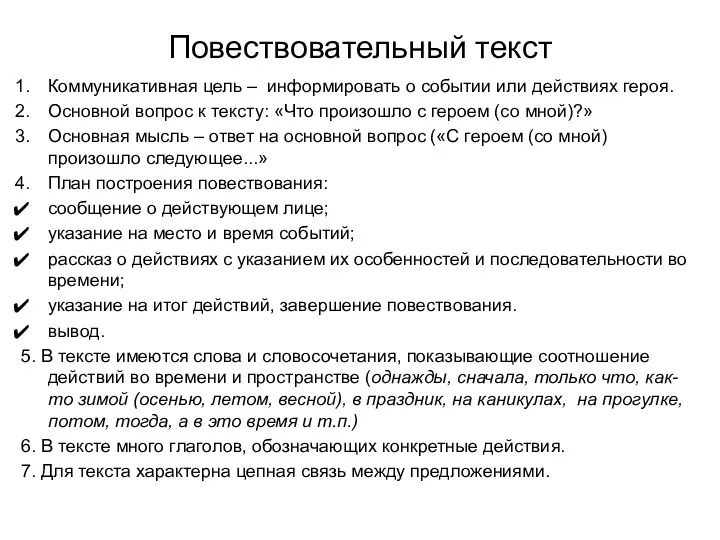 Повествовательный текст

1. Коммуникативная цель – информировать о событии или действиях героя.
2. Основной вопрос к тексту: «Что произошло с героем (со мной)?»
3. Основная мысль – ответ на основной вопрос («С героем (со мной) произошло следующее...»
4. План построения повествования:
✔ сообщение о действующем лице;
✔ указание на место и время событий;
✔ рассказ о действиях с указанием их особенностей и последовательности во времени;
✔ указание на итог действий, завершение повествования.
✔ вывод.
5. В тексте имеются слова и словосочетания, показывающие соотношение действий во времени и пространстве (однажды, сначала, только что, как-то зимой (осенью, летом, весной), в праздник, на каникулах, на прогулке, потом, тогда, а в это время и т.п.)
6. В тексте много глаголов, обозначающих конкретные действия.
7. Для текста характерна цепная связь между предложениями.